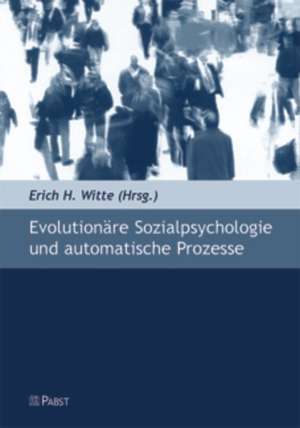 Erich H. Witte (Hrsg.)

Evolutionäre Sozialpsychologie und automatische Prozesse

PABST